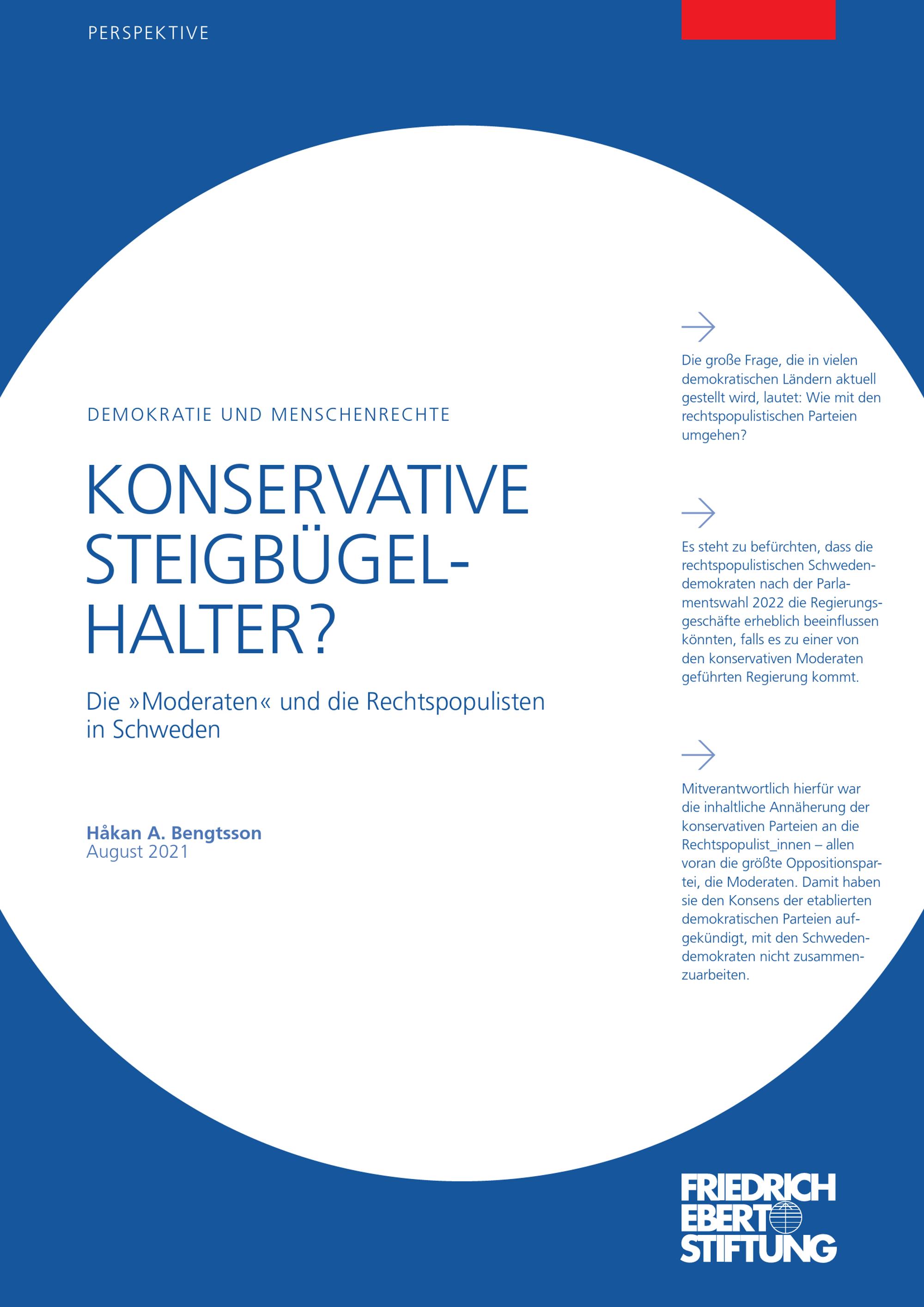 PERSPEKTIVE

DEMOKRATIE UND MENSCHENRECHTE

KONSERVATIVE STEIGBÜGELHALTER?

Die »Moderaten« und die Rechtspopulisten in Schweden

Håkan A. Bengtsson
August 2021

Die große Frage, die in vielen demokratischen Ländern aktuell gestellt wird, lautet: Wie mit den rechtspopulistischen Parteien umgehen?

Es steht zu befürchten, dass die rechtspopulistischen Schwedendemokraten nach der Parlamentswahl 2022 die Regierungsgeschäfte erheblich beeinflussen könnten, falls es zu einer von den konservativen Moderaten geführten Regierung kommt.

Mitverantwortlich hierfür war die inhaltliche Annäherung der konservativen Parteien an die Rechtspopulist_innen – allen voran die größte Oppositionspartei, die Moderaten. Damit haben sie den Konsens der etablierten demokratischen Parteien aufgekündigt, mit den Schwedendemokraten nicht zusammenzuarbeiten.

FRIEDRICH EBERT STIFTUNG